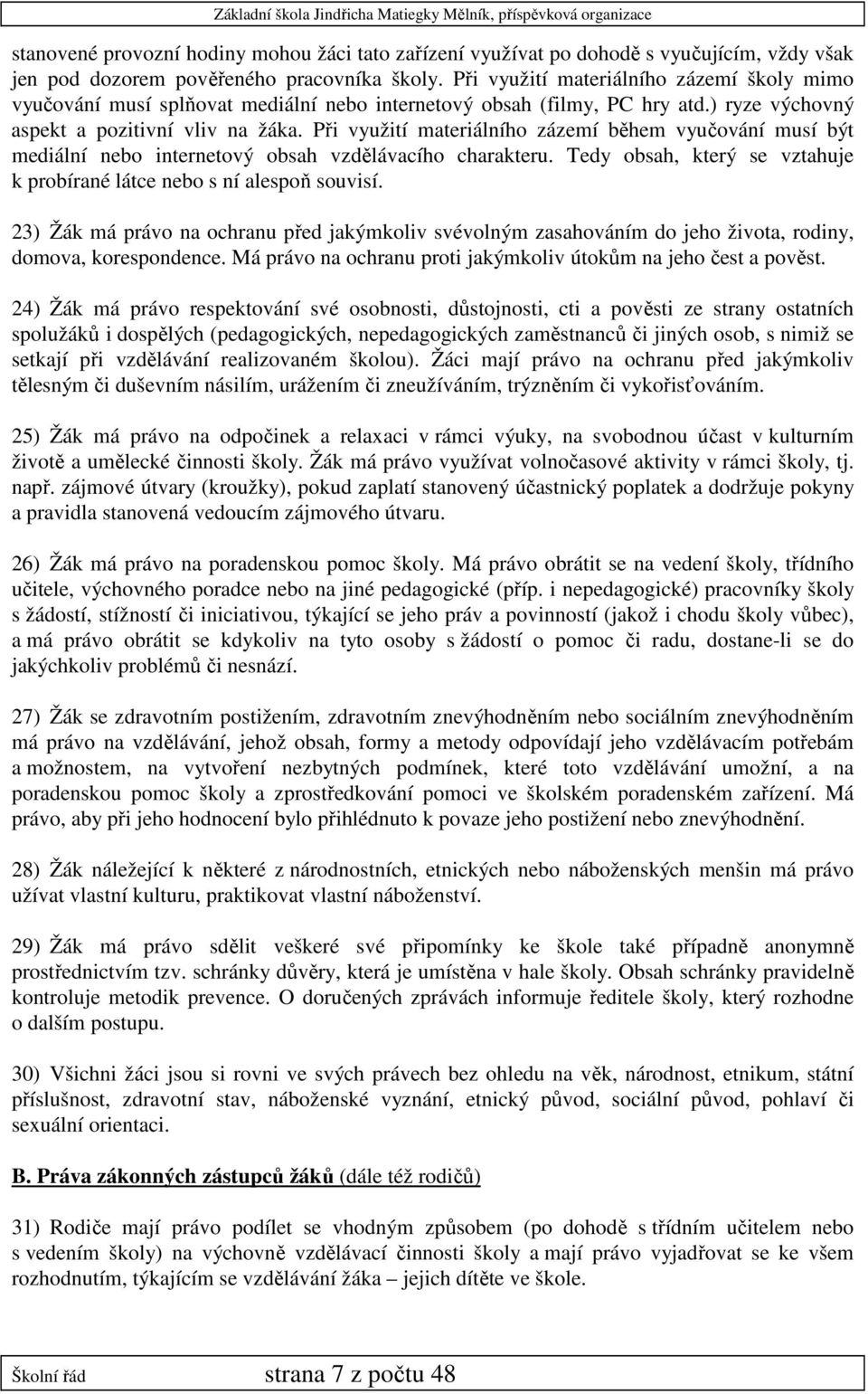 Základní škola Jindřicha Matiegky Mělník, příspěvková organizace

stanovené provozní hodiny mohou žáci tato zařízení využívat po dohodě s vyučujícím, vždy však jen pod dozorem pověřeného pracovníka školy. Při využití materiálního zázemí školy mimo vyučování musí splňovat mediální nebo internetový obsah (filmy, PC hry atd.) ryze výchovný aspekt a pozitivní vliv na žáka. Při využití materiálního zázemí během vyučování musí být mediální nebo internetový obsah vzdělávacího charakteru. Tedy obsah, který se vztahuje k probírané látce nebo s ní alespoň souvisí.

23) Žák má právo na ochranu před jakýmkoliv svévolným zasahováním do jeho života, rodiny, domova, korespondence. Má právo na ochranu proti jakýmkoliv útokům na jeho čest a pověst.

24) Žák má právo respektování své osobnosti, důstojnosti, cti a pověsti ze strany ostatních spolužáků i dospělých (pedagogických, nepedagogických zaměstnanců či jiných osob, s nimiž se setkají při vzdělávání realizovaném školou). Žáci mají právo na ochranu před jakýmkoliv tělesným či duševním násilím, urážením či zneužíváním, trýzněním či vykořisťováním.

25) Žák má právo na odpočinek a relaxaci v rámci výuky, na svobodnou účast v kulturním životě a umělecké činnosti školy. Žák má právo využívat volnočasové aktivity v rámci školy, tj. např. zájmové útvary (kroužky), pokud zaplatí stanovený účastnický poplatek a dodržuje pokyny a pravidla stanovená vedoucím zájmového útvaru.

26) Žák má právo na poradenskou pomoc školy. Má právo obrátit se na vedení školy, třídního učitele, výchovného poradce nebo na jiné pedagogické (příp. i nepedagogické) pracovníky školy s žádostí, stížností či iniciativou, týkající se jeho práv a povinností (jakož i chodu školy vůbec), a má právo obrátit se kdykoliv na tyto osoby s žádostí o pomoc či radu, dostane-li se do jakýchkoliv problémů či nesnází.

27) Žák se zdravotním postižením, zdravotním znevýhodněním nebo sociálním znevýhodněním má právo na vzdělávání, jehož obsah, formy a metody odpovídají jeho vzdělávacím potřebám a možnostem, na vytvoření nezbytných podmínek, které toto vzdělávání umožní, a na poradenskou pomoc školy a zprostředkování pomoci ve školském poradenském zařízení. Má právo, aby při jeho hodnocení bylo přihlédnuto k povaze jeho postižení nebo znevýhodnění.

28) Žák náležející k některé z národnostních, etnických nebo náboženských menšin má právo užívat vlastní kulturu, praktikovat vlastní náboženství.

29) Žák má právo sdělit veškeré své připomínky ke škole také případně anonymně prostřednictvím tzv. schránky důvěry, která je umístěna v hale školy. Obsah schránky pravidelně kontroluje metodik prevence. O doručených zprávách informuje ředitele školy, který rozhodne o dalším postupu.

30) Všichni žáci jsou si rovni ve svých právech bez ohledu na věk, národnost, etnikum, státní příslušnost, zdravotní stav, náboženské vyznání, etnický původ, sociální původ, pohlaví či sexuální orientaci.

B. Práva zákonných zástupců žáků (dále též rodičů)

31) Rodiče mají právo podílet se vhodným způsobem (po dohodě s třídním učitelem nebo s vedením školy) na výchovně vzdělávací činnosti školy a mají právo vyjadřovat se ke všem rozhodnutím, týkajícím se vzdělávání žáka – jejich dítěte ve škole.

Školní řád strana 7 z počtu 48